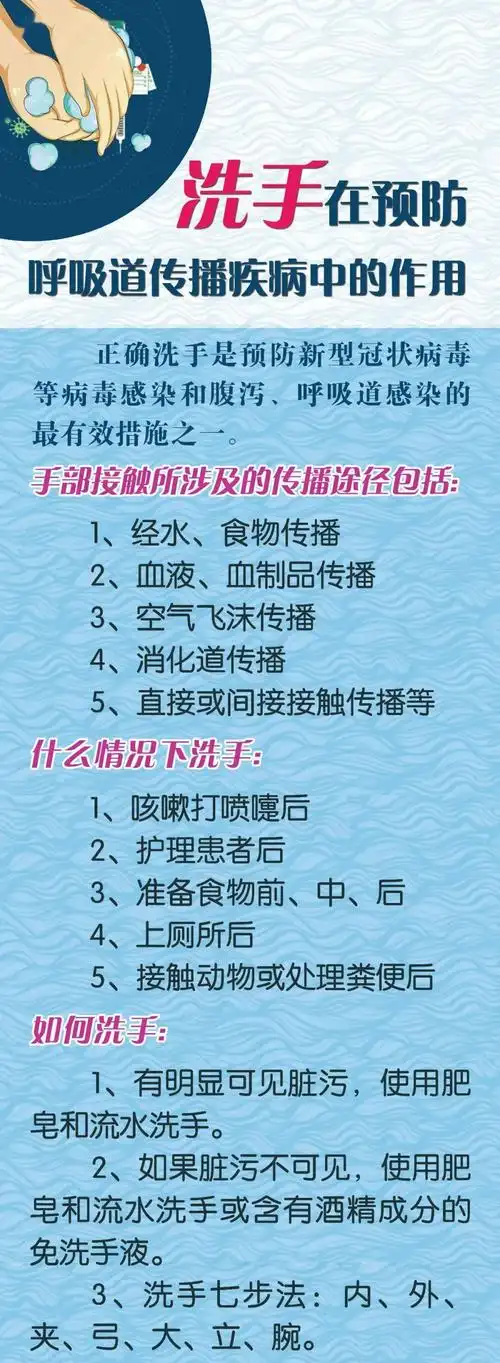 洗手在预防

呼吸道传播疾病中的作用

正确洗手是预防新型冠状病毒等病毒感染和腹泻、呼吸道感染的最有效措施之一。

手部接触所涉及的传播途径包括:

1、经水、食物传播
2、血液、血制品传播
3、空气飞沫传播
4、消化道传播
5、直接或间接接触传播等

什么情况下洗手:

1、咳嗽打喷嚏后
2、护理患者后
3、准备食物前、中、后
4、上厕所后
5、接触动物或处理粪便后

如何洗手:

1、有明显可见脏污，使用肥皂和流水洗手。

2、如果脏污不可见，使用肥皂和流水洗手或含有酒精成分的免洗手液。

3、洗手七步法：内、外、夹、弓、大、立、腕。